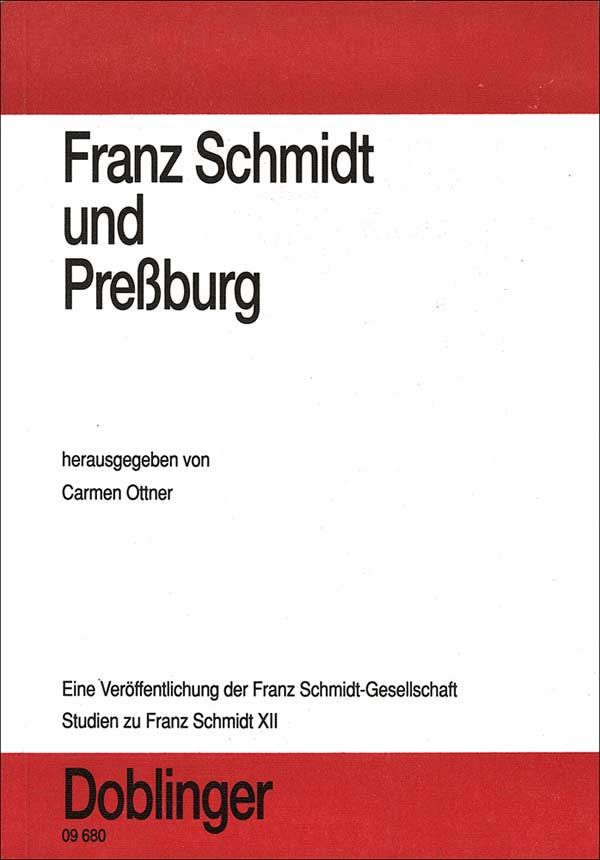 Franz Schmidt
und
Preßburg

herausgegeben von
Carmen Ottner

Eine Veröffentlichung der Franz Schmidt-Gesellschaft
Studien zu Franz Schmidt XII

Doblinger
09 680